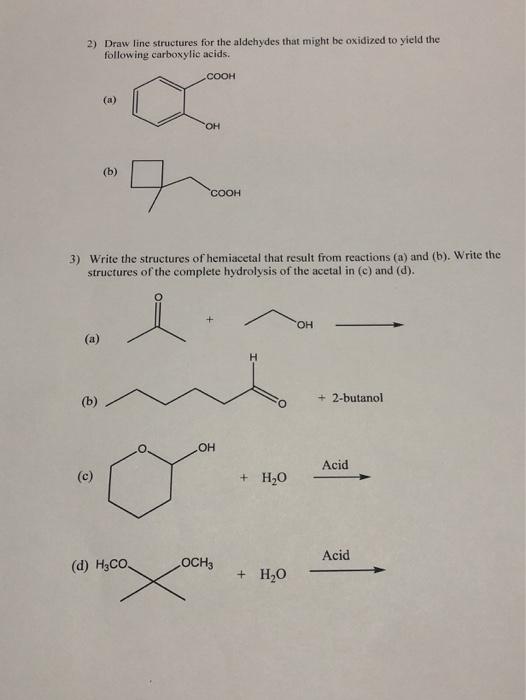 2) Draw line structures for the aldehydes that might be oxidized to yield the following carboxylic acids.

(a) COOH OH

(b) COOH

3) Write the structures of hemiacetal that result from reactions (a) and (b). Write the structures of the complete hydrolysis of the acetal in (c) and (d).

(a) O + OH

(b) H O + 2-butanol

(c) O OH + $H_2O$ Acid

(d) $H_3CO$ $OCH_3$ + $H_2O$ Acid